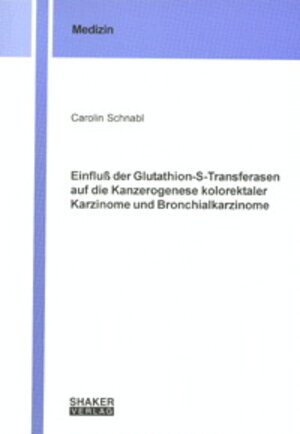 Medizin

Carolin Schnabl

Einfluß der Glutathion-S-Transferasen auf die Kanzerogenese kolorektaler Karzinome und Bronchialkarzinome

SHAKER VERLAG